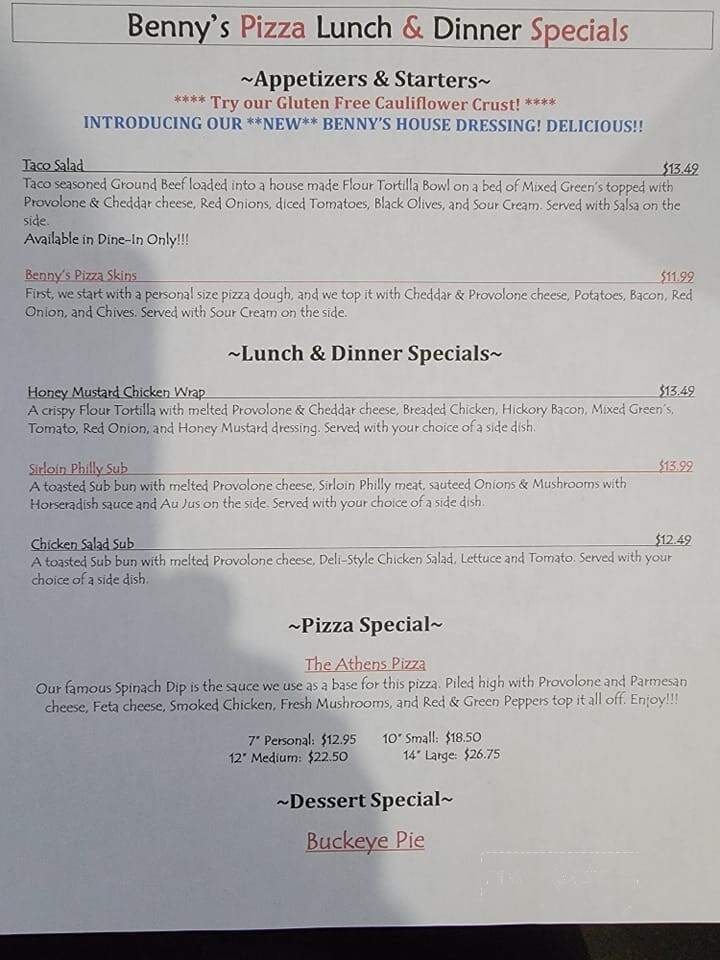 Benny's Pizza Lunch & Dinner Specials

~Appetizers & Starters~

**** Try our Gluten Free Cauliflower Crust! ****

INTRODUCING OUR **NEW** BENNY'S HOUSE DRESSING! DELICIOUS!!

Taco Salad $13.49

Taco seasoned Ground Beef loaded into a house made Flour Tortilla Bowl on a bed of Mixed Green's topped with Provolone & Cheddar cheese, Red Onions, diced Tomatoes, Black Olives, and Sour Cream. Served with Salsa on the side.

Available in Dine-In Only!!!

Benny's Pizza Skins $11.99

First, we start with a personal size pizza dough, and we top it with Cheddar & Provolone cheese, Potatoes, Bacon, Red Onion, and Chives. Served with Sour Cream on the side.

~Lunch & Dinner Specials~

Honey Mustard Chicken Wrap $13.49

A crispy Flour Tortilla with melted Provolone & Cheddar cheese, Breaded Chicken, Hickory Bacon, Mixed Green's, Tomato, Red Onion, and Honey Mustard dressing. Served with your choice of a side dish.

Sirloin Philly Sub $13.99

A toasted Sub bun with melted Provolone cheese, Sirloin Philly meat, sauteed Onions & Mushrooms with Horseradish sauce and Au Jus on the side. Served with your choice of a side dish.

Chicken Salad Sub $12.49

A toasted Sub bun with melted Provolone cheese, Deli-Style Chicken Salad, Lettuce and Tomato. Served with your choice of a side dish.

~Pizza Special~

The Athens Pizza

Our famous Spinach Dip is the sauce we use as a base for this pizza. Piled high with Provolone and Parmesan cheese, Feta cheese, Smoked Chicken, Fresh Mushrooms, and Red & Green Peppers top it all off. Enjoy!!!

7" Personal: $12.95 10" Small: $18.50
12" Medium: $22.50 14" Large: $26.75

~Dessert Special~

Buckeye Pie